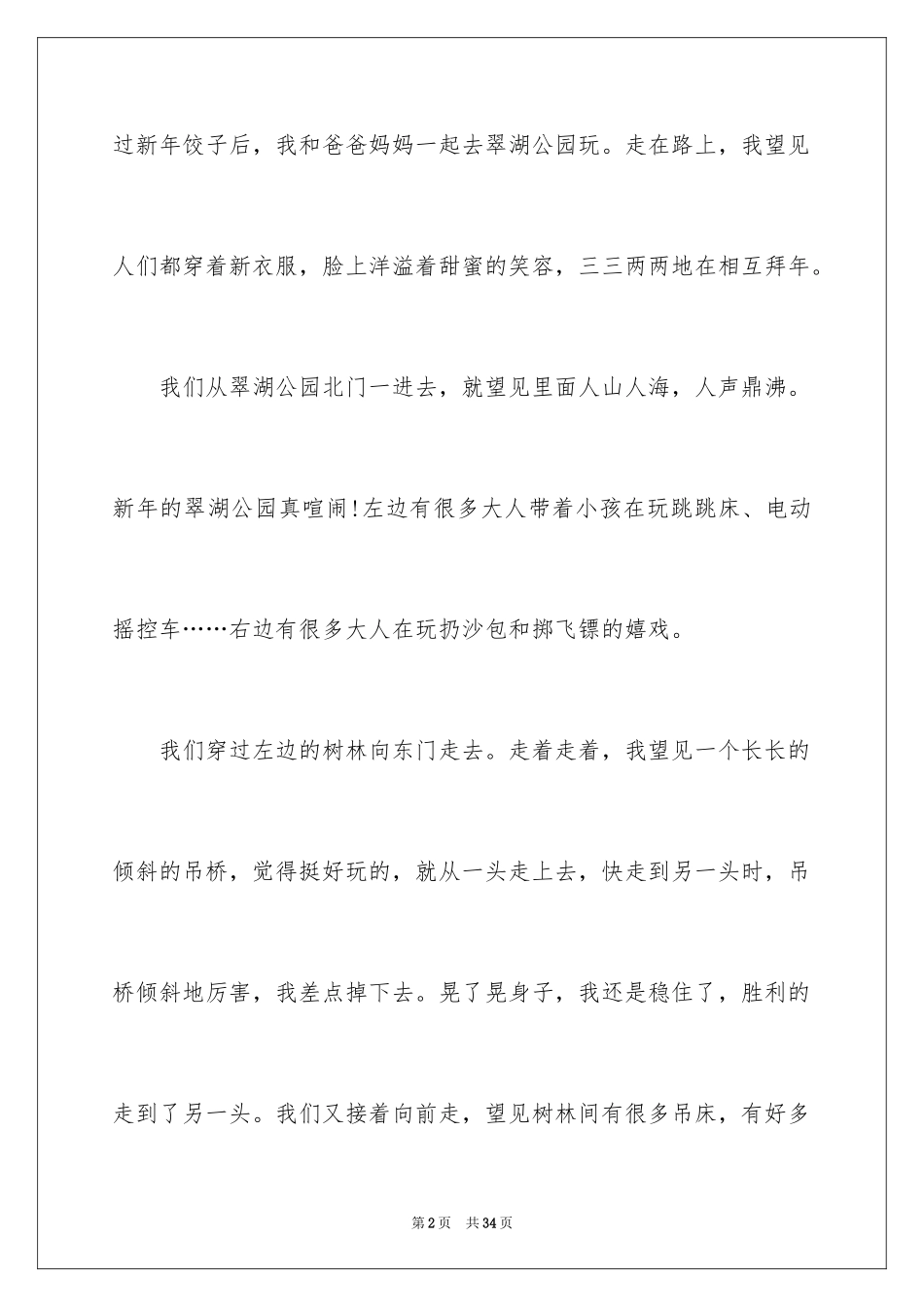 过新年饺子后，我和爸爸妈妈一起去翠湖公园玩。走在路上，我望见人们都穿着新衣服，脸上洋溢着甜蜜的笑容，三三两两地在相互拜年。

我们从翠湖公园北门一进去，就望见里面人山人海，人声鼎沸。新年的翠湖公园真喧闹！左边有很多大人带着小孩在玩跳跳床、电动摇控车……右边有很多大人在玩扔沙包和掷飞镖的嬉戏。

我们穿过左边的树林向东门走去。走着走着，我望见一个长长的倾斜的吊桥，觉得挺好玩的，就从一头走上去，快走到另一头时，吊桥倾斜地厉害，我差点掉下去。晃了晃身子，我还是稳住了，胜利的走到了另一头。我们又接着向前走，望见树林间有很多吊床，有好多

第2页 共34页